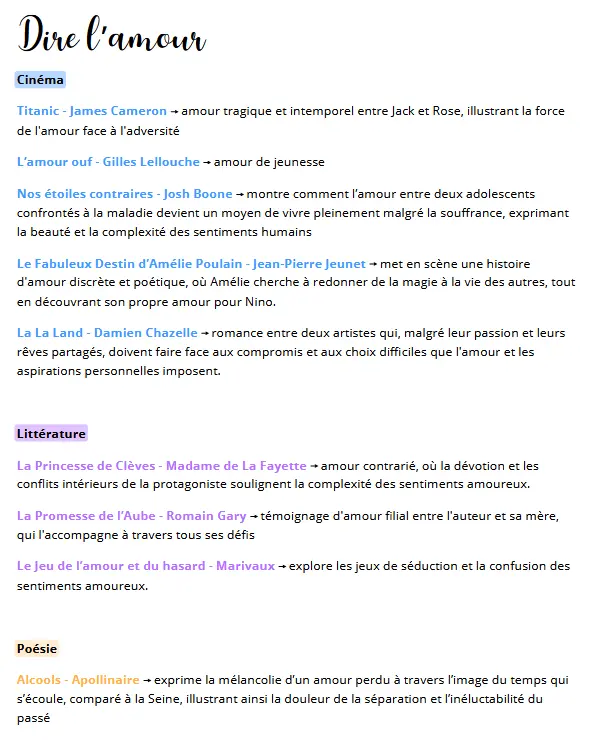 Dire l'amour

Cinéma

Titanic - James Cameron → amour tragique et intemporel entre Jack et Rose, illustrant la force de l'amour face à l'adversité

L'amour ouf - Gilles Lellouche → amour de jeunesse

Nos étoiles contraires - Josh Boone → montre comment l'amour entre deux adolescents confrontés à la maladie devient un moyen de vivre pleinement malgré la souffrance, exprimant la beauté et la complexité des sentiments humains

Le Fabuleux Destin d'Amélie Poulain - Jean-Pierre Jeunet → met en scène une histoire d'amour discrète et poétique, où Amélie cherche à redonner de la magie à la vie des autres, tout en découvrant son propre amour pour Nino.

La La Land - Damien Chazelle → romance entre deux artistes qui, malgré leur passion et leurs rêves partagés, doivent faire face aux compromis et aux choix difficiles que l'amour et les aspirations personnelles imposent.

Littérature

La Princesse de Clèves - Madame de La Fayette → amour contrarié, où la dévotion et les conflits intérieurs de la protagoniste soulignent la complexité des sentiments amoureux.

La Promesse de l'Aube - Romain Gary → témoignage d'amour filial entre l'auteur et sa mère, qui l'accompagne à travers tous ses défis

Le Jeu de l'amour et du hasard - Marivaux → explore les jeux de séduction et la confusion des sentiments amoureux.

Poésie

Alcools - Apollinaire → exprime la mélancolie d'un amour perdu à travers l'image du temps qui s'écoule, comparé à la Seine, illustrant ainsi la douleur de la séparation et l'inéluctabilité du passé